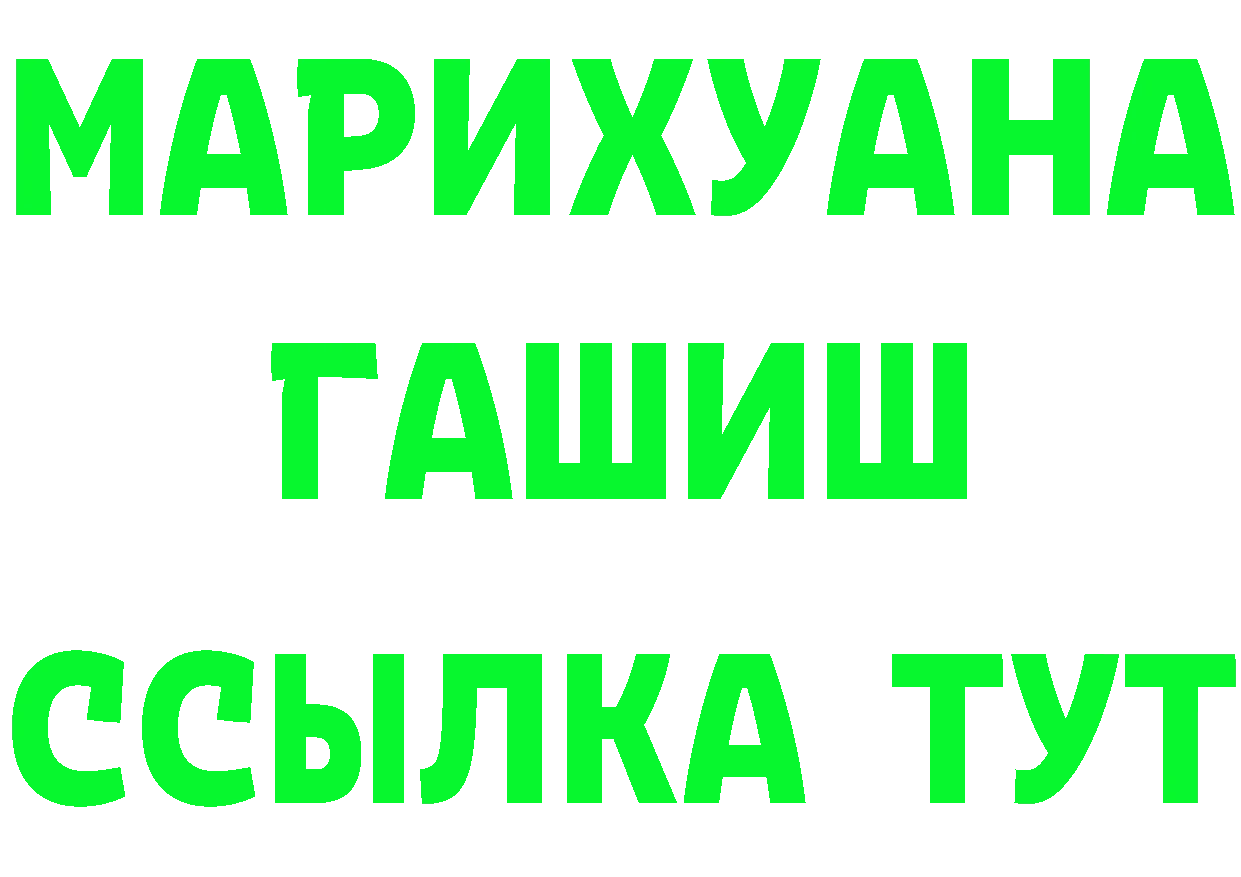 МАРИХУАНА
ГАШИШ
ССЫЛКА ТУТ